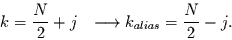 $k = \frac{N}{2} + j \quad \longrightarrow k_{alias} = \frac{N}{2} - j.$